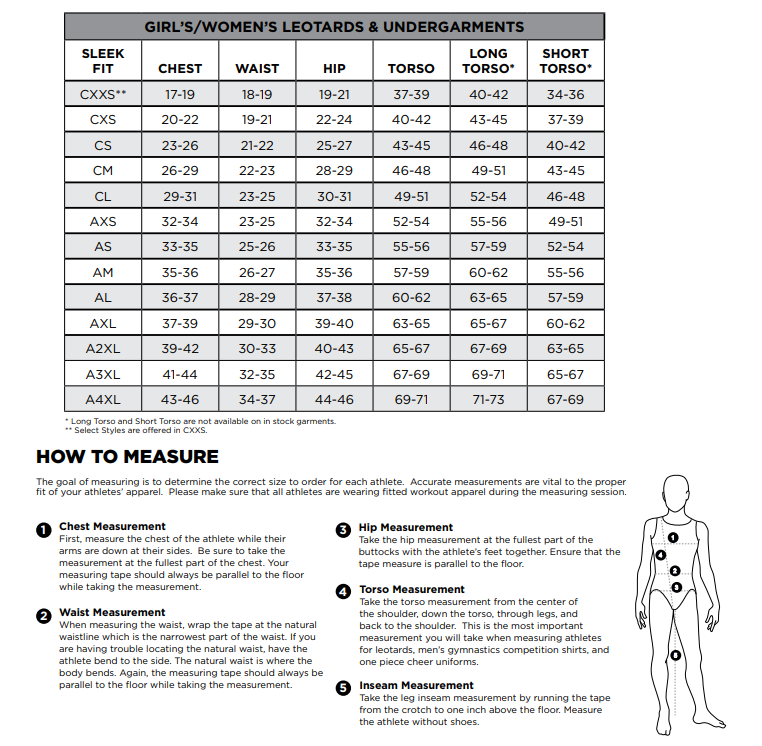 GIRL'S/WOMEN'S LEOTARDS & UNDERGARMENTS

| SLEEK FIT | CHEST | WAIST | HIP | TORSO | LONG TORSO* | SHORT TORSO* |
|---|---|---|---|---|---|---|
| CXXS** | 17-19 | 18-19 | 19-21 | 37-39 | 40-42 | 34-36 |
| CXS | 20-22 | 19-21 | 22-24 | 40-42 | 43-45 | 37-39 |
| CS | 23-26 | 21-22 | 25-27 | 43-45 | 46-48 | 40-42 |
| CM | 26-29 | 22-23 | 28-29 | 46-48 | 49-51 | 43-45 |
| CL | 29-31 | 23-25 | 30-31 | 49-51 | 52-54 | 46-48 |
| AXS | 32-34 | 23-25 | 32-34 | 52-54 | 55-56 | 49-51 |
| AS | 33-35 | 25-26 | 33-35 | 55-56 | 57-59 | 52-54 |
| AM | 35-36 | 26-27 | 35-36 | 57-59 | 60-62 | 55-56 |
| AL | 36-37 | 28-29 | 37-38 | 60-62 | 63-65 | 57-59 |
| AXL | 37-39 | 29-30 | 39-40 | 63-65 | 65-67 | 60-62 |
| A2XL | 39-42 | 30-33 | 40-43 | 65-67 | 67-69 | 63-65 |
| A3XL | 41-44 | 32-35 | 42-45 | 67-69 | 69-71 | 65-67 |
| A4XL | 43-46 | 34-37 | 44-46 | 69-71 | 71-73 | 67-69 |

* Long Torso and Short Torso are not available on in stock garments.
** Select Styles are offered in CXXS.

HOW TO MEASURE

The goal of measuring is to determine the correct size to order for each athlete. Accurate measurements are vital to the proper fit of your athletes' apparel. Please make sure that all athletes are wearing fitted workout apparel during the measuring session.

1 Chest Measurement
First, measure the chest of the athlete while their arms are down at their sides. Be sure to take the measurement at the fullest part of the chest. Your measuring tape should always be parallel to the floor while taking the measurement.

2 Waist Measurement
When measuring the waist, wrap the tape at the natural waistline which is the narrowest part of the waist. If you are having trouble locating the natural waist, have the athlete bend to the side. The natural waist is where the body bends. Again, the measuring tape should always be parallel to the floor while taking the measurement.

3 Hip Measurement
Take the hip measurement at the fullest part of the buttocks with the athlete's feet together. Ensure that the tape measure is parallel to the floor.

4 Torso Measurement
Take the torso measurement from the center of the shoulder, down the torso, through legs, and back to the shoulder. This is the most important measurement you will take when measuring athletes for leotards, men's gymnastics competition shirts, and one piece cheer uniforms.

5 Inseam Measurement
Take the leg inseam measurement by running the tape from the crotch to one inch above the floor. Measure the athlete without shoes.

1
4
2
3
5